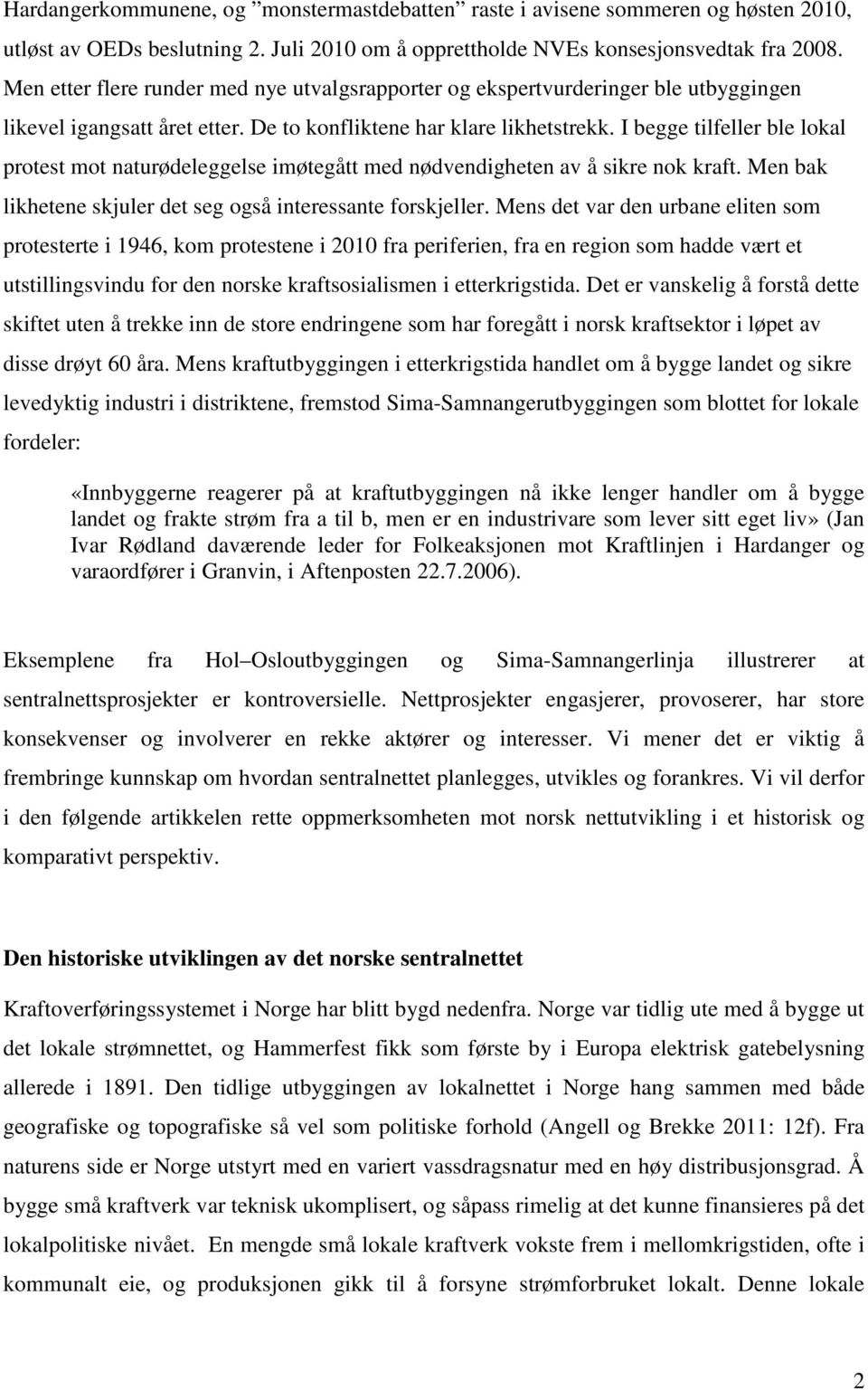 Hardangerkommunene, og ”monstermastdebatten” raste i avisene sommeren og høsten 2010, utløst av OEDs beslutning 2. Juli 2010 om å opprettholde NVEs konsesjonsvedtak fra 2008. Men etter flere runder med nye utvalgsrapporter og ekspertvurderinger ble utbyggingen likevel igangsatt året etter. De to konfliktene har klare likhetstrekk. I begge tilfeller ble lokal protest mot naturødeleggelse imøtegått med nødvendigheten av å sikre nok kraft. Men bak likhetene skjuler det seg også interessante forskjeller. Mens det var den urbane eliten som protesterte i 1946, kom protestene i 2010 fra periferien, fra en region som hadde vært et utstillingsvindu for den norske kraftsosialismen i etterkrigstida. Det er vanskelig å forstå dette skiftet uten å trekke inn de store endringene som har foregått i norsk kraftsektor i løpet av disse drøyt 60 åra. Mens kraftutbyggingen i etterkrigstida handlet om å bygge landet og sikre levedyktig industri i distriktene, fremstod Sima-Samnangerutbyggingen som blottet for lokale fordeler:

«Innbyggerne reagerer på at kraftutbyggingen nå ikke lenger handler om å bygge landet og frakte strøm fra a til b, men er en industrivare som lever sitt eget liv» (Jan Ivar Rødland daværende leder for Folkeaksjonen mot Kraftlinjen i Hardanger og varaordfører i Granvin, i Aftenposten 22.7.2006).

Eksemplene fra Hol Osloutbyggingen og Sima-Samnangerlinja illustrerer at sentralnettsprosjekter er kontroversielle. Nettprosjekter engasjerer, provoserer, har store konsekvenser og involverer en rekke aktører og interesser. Vi mener det er viktig å frembringe kunnskap om hvordan sentralnettet planlegges, utvikles og forankres. Vi vil derfor i den følgende artikkelen rette oppmerksomheten mot norsk nettutvikling i et historisk og komparativt perspektiv.

Den historiske utviklingen av det norske sentralnettet

Kraftoverføringssystemet i Norge har blitt bygd nedenfra. Norge var tidlig ute med å bygge ut det lokale strømnettet, og Hammerfest fikk som første by i Europa elektrisk gatebelysning allerede i 1891. Den tidlige utbyggingen av lokalnettet i Norge hang sammen med både geografiske og topografiske så vel som politiske forhold (Angell og Brekke 2011: 12f). Fra naturens side er Norge utstyrt med en variert vassdragsnatur med en høy distribusjonsgrad. Å bygge små kraftverk var teknisk ukomplisert, og såpass rimelig at det kunne finansieres på det lokalpolitiske nivået. En mengde små lokale kraftverk vokste frem i mellomkrigstiden, ofte i kommunalt eie, og produksjonen gikk til å forsyne strømforbruket lokalt. Denne lokale

2